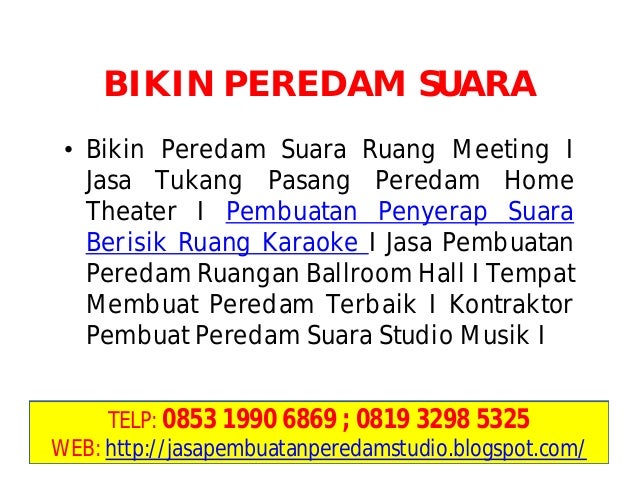 BIKIN PEREDAM SUARA

• Bikin Peredam Suara Ruang Meeting I Jasa Tukang Pasang Peredam Home Theater I Pembuatan Penyerap Suara Berisik Ruang Karaoke I Jasa Pembuatan Peredam Ruangan Ballroom Hall I Tempat Membuat Peredam Terbaik I Kontraktor Pembuat Peredam Suara Studio Musik I

TELP: 0853 1990 6869 ; 0819 3298 5325
WEB: http://jasapembuatanperedamstudio.blogspot.com/